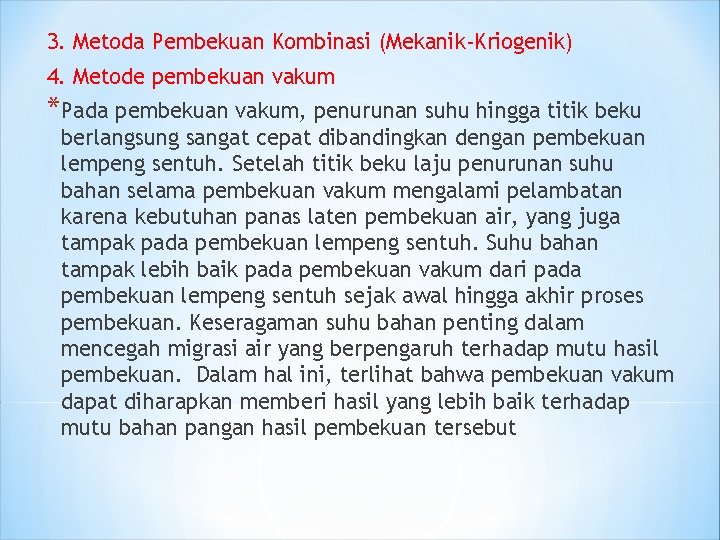 3. Metoda Pembekuan Kombinasi (Mekanik-Kriogenik)

4. Metode pembekuan vakum

*Pada pembekuan vakum, penurunan suhu hingga titik beku berlangsung sangat cepat dibandingkan dengan pembekuan lempeng sentuh. Setelah titik beku laju penurunan suhu bahan selama pembekuan vakum mengalami pelambatan karena kebutuhan panas laten pembekuan air, yang juga tampak pada pembekuan lempeng sentuh. Suhu bahan tampak lebih baik pada pembekuan vakum dari pada pembekuan lempeng sentuh sejak awal hingga akhir proses pembekuan. Keseragaman suhu bahan penting dalam mencegah migrasi air yang berpengaruh terhadap mutu hasil pembekuan. Dalam hal ini, terlihat bahwa pembekuan vakum dapat diharapkan memberi hasil yang lebih baik terhadap mutu bahan pangan hasil pembekuan tersebut